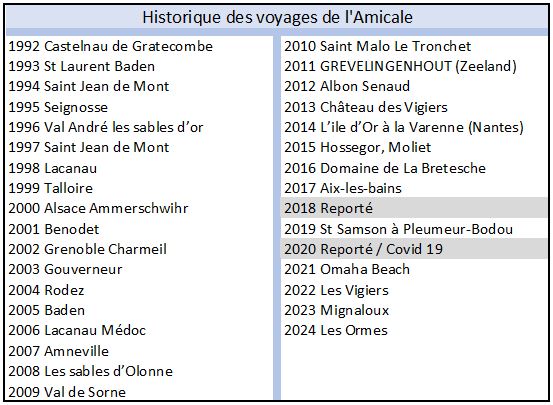 Historique des voyages de l'Amicale

1992 Castelnau de Gratecombe
1993 St Laurent Baden
1994 Saint Jean de Mont
1995 Seignosse
1996 Val André les sables d'or
1997 Saint Jean de Mont
1998 Lacanau
1999 Talloire
2000 Alsace Ammerschwihr
2001 Benodet
2002 Grenoble Charmeil
2003 Gouverneur
2004 Rodez
2005 Baden
2006 Lacanau Médoc
2007 Amneville
2008 Les sables d'Olonne
2009 Val de Sorne

2010 Saint Malo Le Tronchet
2011 GREVELINGENHOUT (Zeeland)
2012 Albon Senaud
2013 Château des Vigiers
2014 L'ile d'Or à la Varenne (Nantes)
2015 Hossegor, Moliet
2016 Domaine de La Bretesche
2017 Aix-les-bains
2018 Reporté
2019 St Samson à Pleumeur-Bodou
2020 Reporté / Covid 19
2021 Omaha Beach
2022 Les Vigiers
2023 Mignaloux
2024 Les Ormes